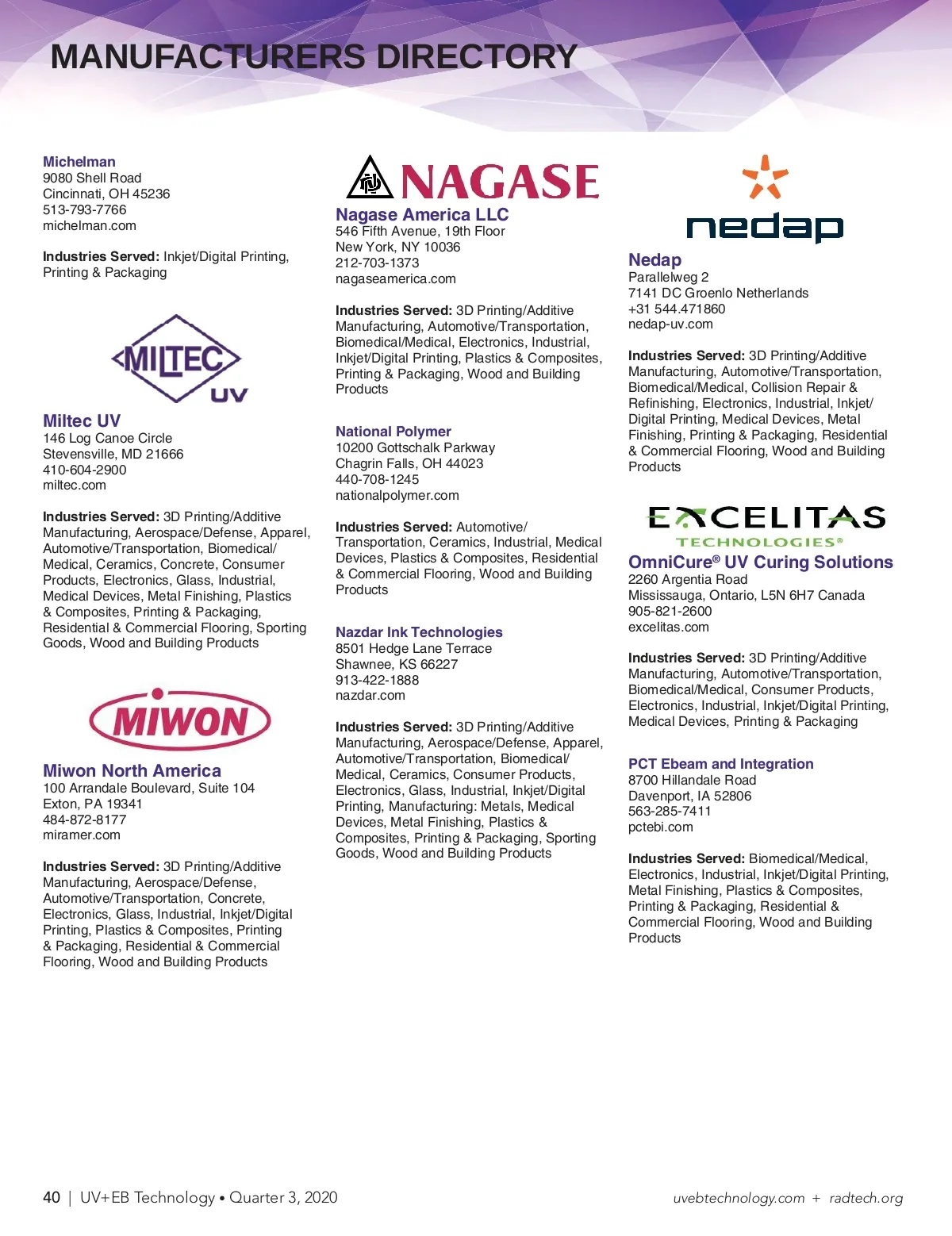 MANUFACTURERS DIRECTORY

Michelman
9080 Shell Road
Cincinnati, OH 45236
513-793-7766
michelman.com

Industries Served: Inkjet/Digital Printing, Printing & Packaging

MILTEC UV

Miltec UV
146 Log Canoe Circle
Stevensville, MD 21666
410-604-2900
miltec.com

Industries Served: 3D Printing/Additive Manufacturing, Aerospace/Defense, Apparel, Automotive/Transportation, Biomedical/Medical, Ceramics, Concrete, Consumer Products, Electronics, Glass, Industrial, Medical Devices, Metal Finishing, Plastics & Composites, Printing & Packaging, Residential & Commercial Flooring, Sporting Goods, Wood and Building Products

MIWON

Miwon North America
100 Arrandale Boulevard, Suite 104
Exton, PA 19341
484-872-8177
miramer.com

Industries Served: 3D Printing/Additive Manufacturing, Aerospace/Defense, Automotive/Transportation, Concrete, Electronics, Glass, Industrial, Inkjet/Digital Printing, Plastics & Composites, Printing & Packaging, Residential & Commercial Flooring, Wood and Building Products

NAGASE

Nagase America LLC
546 Fifth Avenue, 19th Floor
New York, NY 10036
212-703-1373
nagaseamerica.com

Industries Served: 3D Printing/Additive Manufacturing, Automotive/Transportation, Biomedical/Medical, Electronics, Industrial, Inkjet/Digital Printing, Plastics & Composites, Printing & Packaging, Wood and Building Products

National Polymer
10200 Gottschalk Parkway
Chagrin Falls, OH 44023
440-708-1245
nationalpolymer.com

Industries Served: Automotive/Transportation, Ceramics, Industrial, Medical Devices, Plastics & Composites, Residential & Commercial Flooring, Wood and Building Products

Nazdar Ink Technologies
8501 Hedge Lane Terrace
Shawnee, KS 66227
913-422-1888
nazdar.com

Industries Served: 3D Printing/Additive Manufacturing, Aerospace/Defense, Apparel, Automotive/Transportation, Biomedical/Medical, Ceramics, Consumer Products, Electronics, Glass, Industrial, Inkjet/Digital Printing, Manufacturing: Metals, Medical Devices, Metal Finishing, Plastics & Composites, Printing & Packaging, Sporting Goods, Wood and Building Products

nedap

Nedap
Parallelweg 2
7141 DC Groenlo Netherlands
+31 544.471860
nedap-uv.com

Industries Served: 3D Printing/Additive Manufacturing, Automotive/Transportation, Biomedical/Medical, Collision Repair & Refinishing, Electronics, Industrial, Inkjet/Digital Printing, Medical Devices, Metal Finishing, Printing & Packaging, Residential & Commercial Flooring, Wood and Building Products

EXCELITAS TECHNOLOGIES®

OmniCure® UV Curing Solutions
2260 Argentia Road
Mississauga, Ontario, L5N 6H7 Canada
905-821-2600
excelitas.com

Industries Served: 3D Printing/Additive Manufacturing, Automotive/Transportation, Biomedical/Medical, Consumer Products, Electronics, Industrial, Inkjet/Digital Printing, Medical Devices, Printing & Packaging

PCT Ebeam and Integration
8700 Hillandale Road
Davenport, IA 52806
563-285-7411
pctebi.com

Industries Served: Biomedical/Medical, Electronics, Industrial, Inkjet/Digital Printing, Metal Finishing, Plastics & Composites, Printing & Packaging, Residential & Commercial Flooring, Wood and Building Products

40 | UV+EB Technology • Quarter 3, 2020

uvebtechnology.com + radtech.org